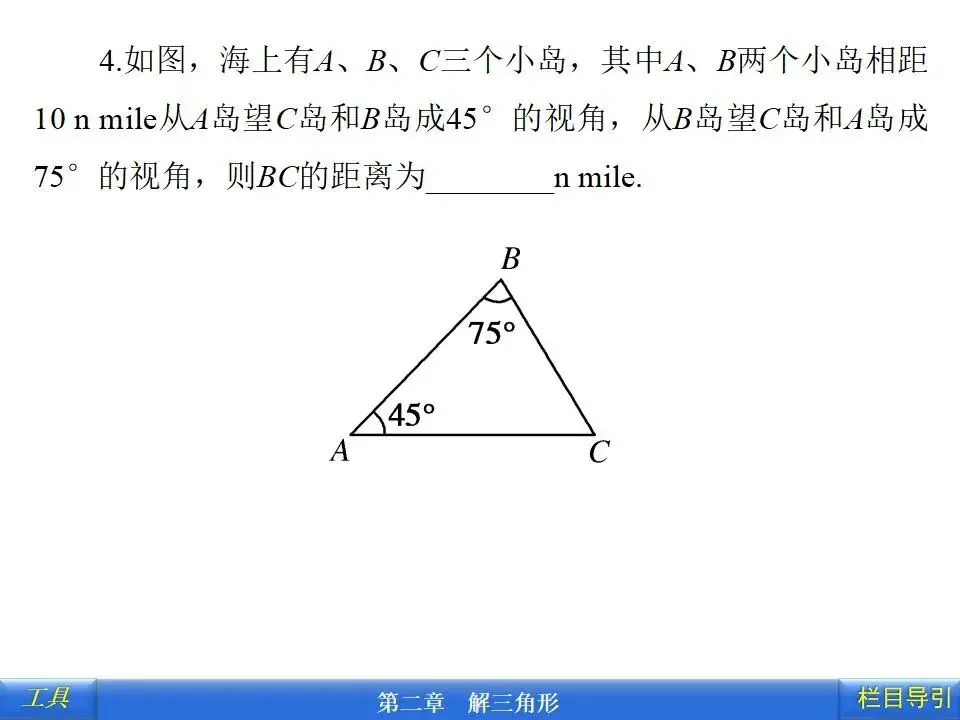 4.如图，海上有A、B、C三个小岛，其中A、B两个小岛相距10 n mile从A岛望C岛和B岛成45°的视角，从B岛望C岛和A岛成75°的视角，则BC的距离为____n mile.

B
75°
45°
A
C

工具
第二章 解三角形
栏目导引